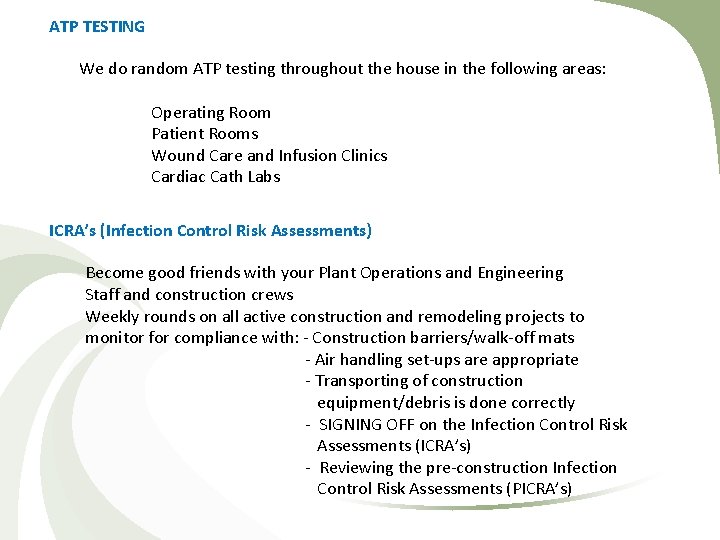 ATP TESTING

We do random ATP testing throughout the house in the following areas:

Operating Room
Patient Rooms
Wound Care and Infusion Clinics
Cardiac Cath Labs

ICRA's (Infection Control Risk Assessments)

Become good friends with your Plant Operations and Engineering Staff and construction crews

Weekly rounds on all active construction and remodeling projects to monitor for compliance with:
- Construction barriers/walk-off mats
- Air handling set-ups are appropriate
- Transporting of construction equipment/debris is done correctly
- SIGNING OFF on the Infection Control Risk Assessments (ICRA's)
- Reviewing the pre-construction Infection Control Risk Assessments (PICRA's)